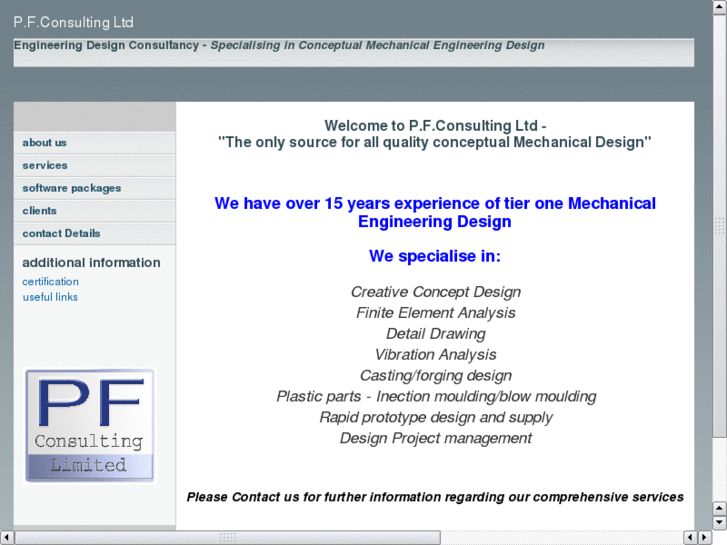 P.F.Consulting Ltd

Engineering Design Consultancy - Specialising in Conceptual Mechanical Engineering Design

about us
services
software packages
clients
contact Details

additional information
certification
useful links

PF
Consulting
Limited

Welcome to P.F.Consulting Ltd -
"The only source for all quality conceptual Mechanical Design"

We have over 15 years experience of tier one Mechanical Engineering Design

We specialise in:

Creative Concept Design
Finite Element Analysis
Detail Drawing
Vibration Analysis
Casting/forging design
Plastic parts - Inection moulding/blow moulding
Rapid prototype design and supply
Design Project management

Please Contact us for further information regarding our comprehensive services